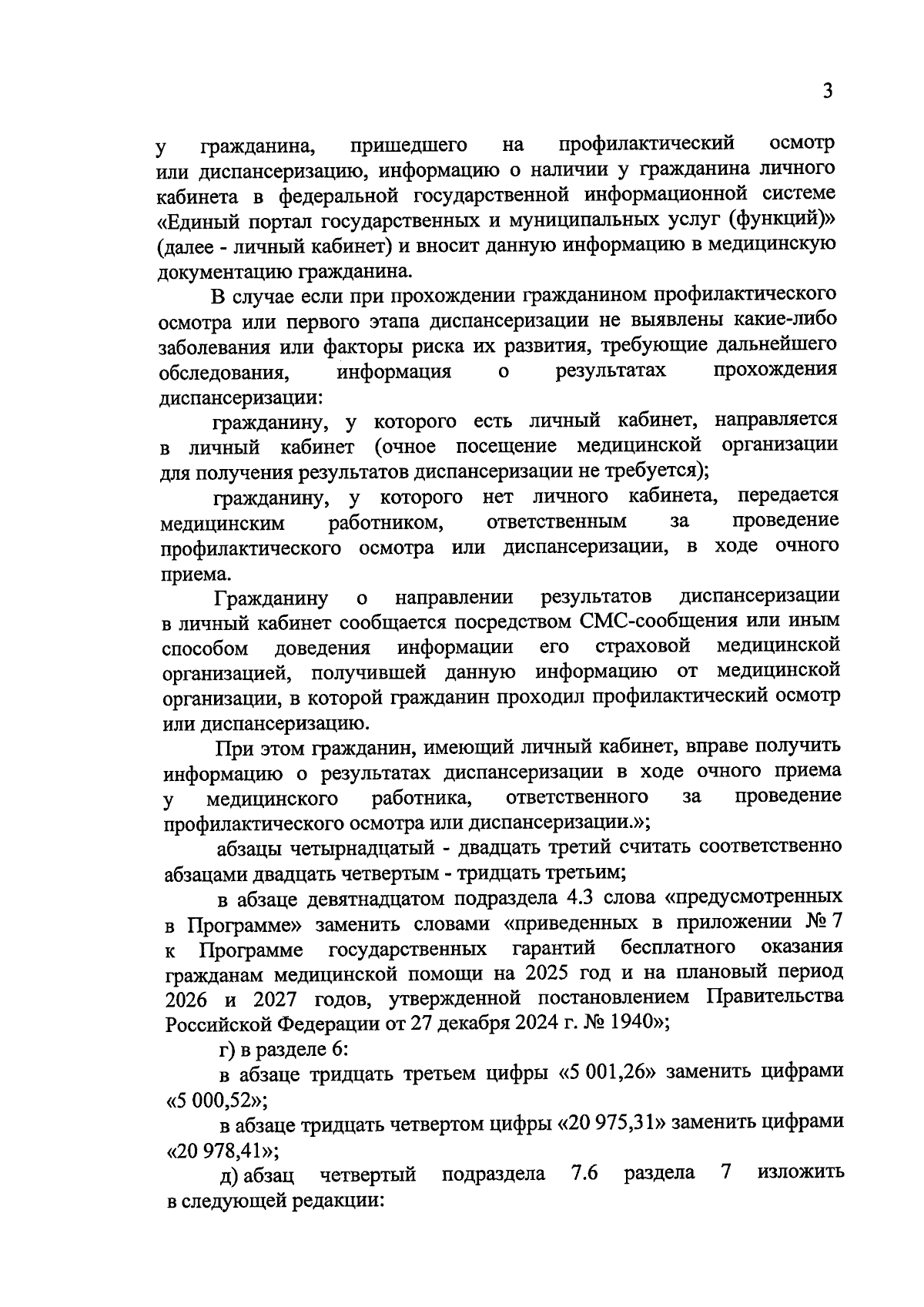 3

у гражданина, пришедшего на профилактический осмотр или диспансеризацию, информацию о наличии у гражданина личного кабинета в федеральной государственной информационной системе «Единый портал государственных и муниципальных услуг (функций)» (далее - личный кабинет) и вносит данную информацию в медицинскую документацию гражданина.

В случае если при прохождении гражданином профилактического осмотра или первого этапа диспансеризации не выявлены какие-либо заболевания или факторы риска их развития, требующие дальнейшего обследования, информация о результатах прохождения диспансеризации:

гражданину, у которого есть личный кабинет, направляется в личный кабинет (очное посещение медицинской организации для получения результатов диспансеризации не требуется);

гражданину, у которого нет личного кабинета, передается медицинским работником, ответственным за проведение профилактического осмотра или диспансеризации, в ходе очного приема.

Гражданину о направлении результатов диспансеризации в личный кабинет сообщается посредством СМС-сообщения или иным способом доведения информации его страховой медицинской организацией, получившей данную информацию от медицинской организации, в которой гражданин проходил профилактический осмотр или диспансеризацию.

При этом гражданин, имеющий личный кабинет, вправе получить информацию о результатах диспансеризации в ходе очного приема у медицинского работника, ответственного за проведение профилактического осмотра или диспансеризации.»;

абзацы четырнадцатый - двадцать третий считать соответственно абзацами двадцать четвертым - тридцать третьим;

в абзаце девятнадцатом подраздела 4.3 слова «предусмотренных в Программе» заменить словами «приведенных в приложении № 7 к Программе государственных гарантий бесплатного оказания гражданам медицинской помощи на 2025 год и на плановый период 2026 и 2027 годов, утвержденной постановлением Правительства Российской Федерации от 27 декабря 2024 г. № 1940»;

г) в разделе 6:

в абзаце тридцать третьем цифры «5 001,26» заменить цифрами «5 000,52»;

в абзаце тридцать четвертом цифры «20 975,31» заменить цифрами «20 978,41»;

д) абзац четвертый подраздела 7.6 раздела 7 изложить в следующей редакции: